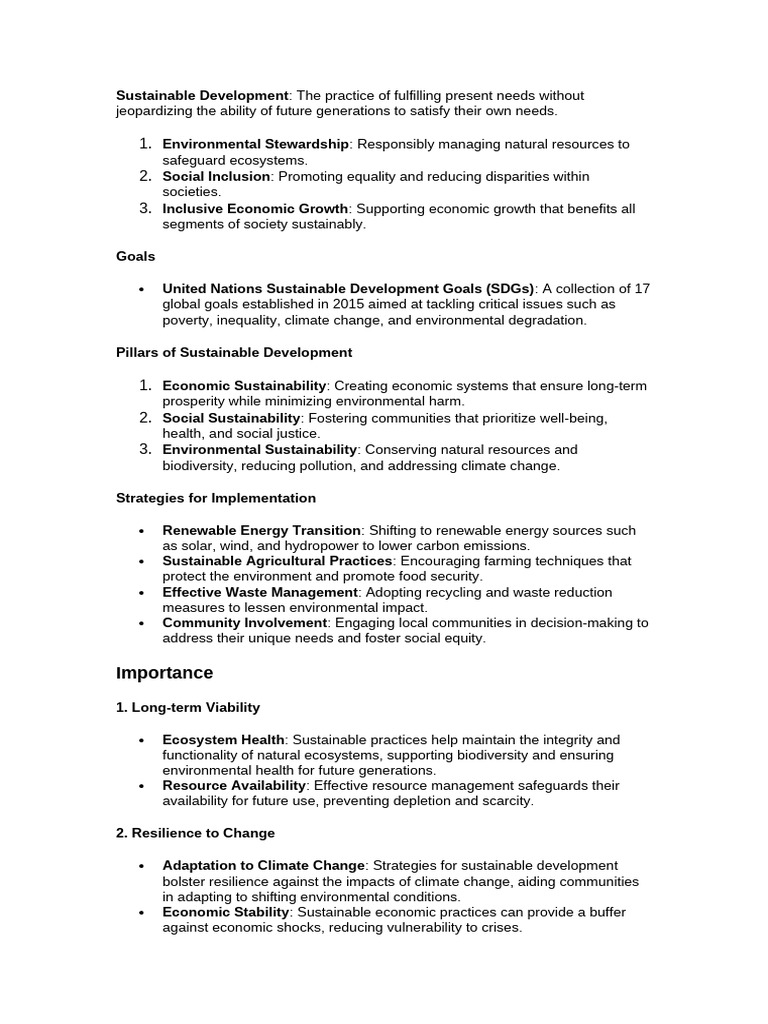 Sustainable Development: The practice of fulfilling present needs without jeopardizing the ability of future generations to satisfy their own needs.

1. Environmental Stewardship: Responsibly managing natural resources to safeguard ecosystems.
2. Social Inclusion: Promoting equality and reducing disparities within societies.
3. Inclusive Economic Growth: Supporting economic growth that benefits all segments of society sustainably.

Goals

• United Nations Sustainable Development Goals (SDGs): A collection of 17 global goals established in 2015 aimed at tackling critical issues such as poverty, inequality, climate change, and environmental degradation.

Pillars of Sustainable Development

1. Economic Sustainability: Creating economic systems that ensure long-term prosperity while minimizing environmental harm.
2. Social Sustainability: Fostering communities that prioritize well-being, health, and social justice.
3. Environmental Sustainability: Conserving natural resources and biodiversity, reducing pollution, and addressing climate change.

Strategies for Implementation

• Renewable Energy Transition: Shifting to renewable energy sources such as solar, wind, and hydropower to lower carbon emissions.
• Sustainable Agricultural Practices: Encouraging farming techniques that protect the environment and promote food security.
• Effective Waste Management: Adopting recycling and waste reduction measures to lessen environmental impact.
• Community Involvement: Engaging local communities in decision-making to address their unique needs and foster social equity.

Importance

1. Long-term Viability

• Ecosystem Health: Sustainable practices help maintain the integrity and functionality of natural ecosystems, supporting biodiversity and ensuring environmental health for future generations.
• Resource Availability: Effective resource management safeguards their availability for future use, preventing depletion and scarcity.

2. Resilience to Change

• Adaptation to Climate Change: Strategies for sustainable development bolster resilience against the impacts of climate change, aiding communities in adapting to shifting environmental conditions.
• Economic Stability: Sustainable economic practices can provide a buffer against economic shocks, reducing vulnerability to crises.